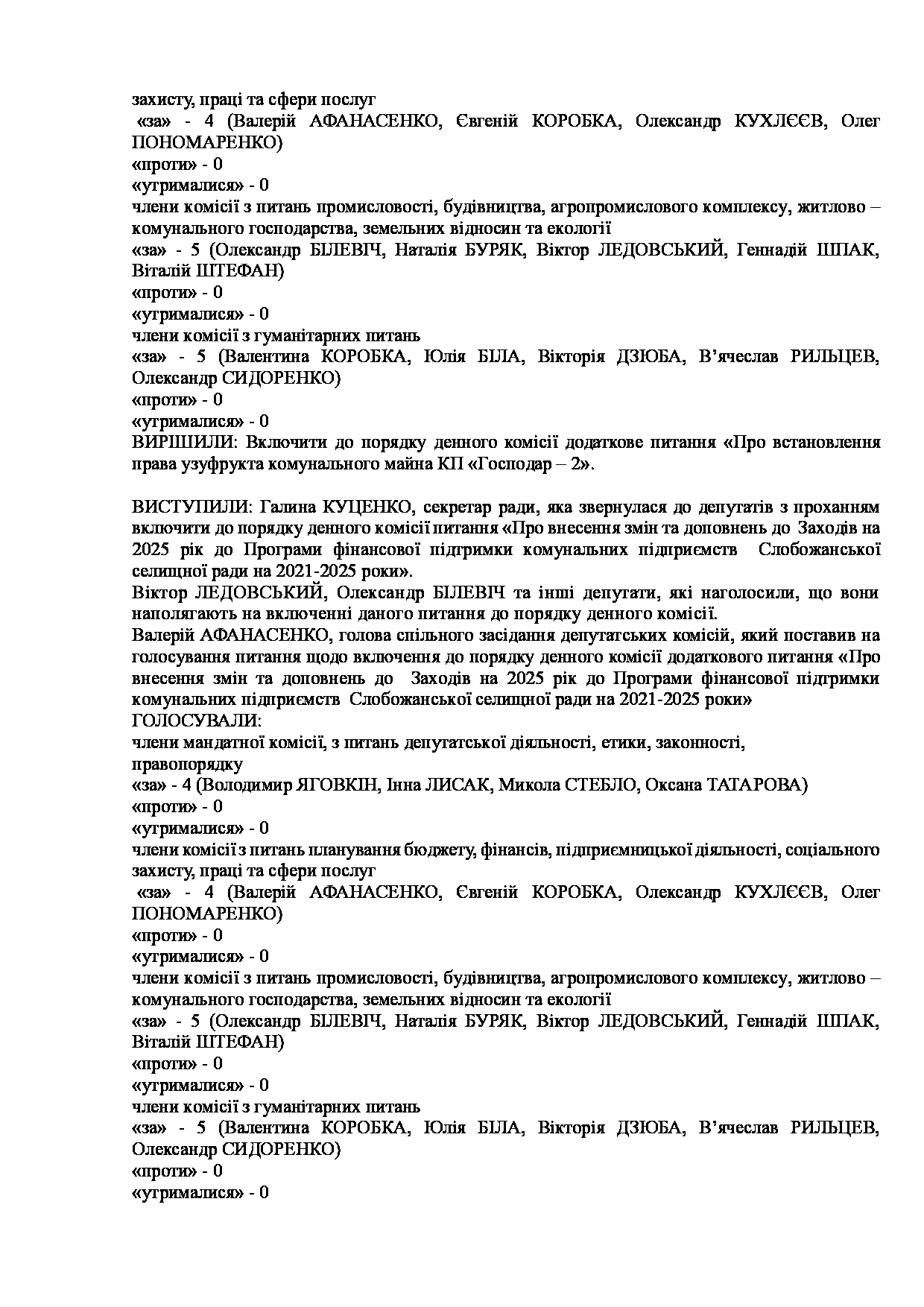 захисту, праці та сфери послуг
«за» - 4 (Валерій АФАНАСЕНКО, Євгеній КОРОБКА, Олександр КУХЛЄЄВ, Олег ПОНОМАРЕНКО)
«проти» - 0
«утрималися» - 0
члени комісії з питань промисловості, будівництва, агропромислового комплексу, житлово – комунального господарства, земельних відносин та екології
«за» - 5 (Олександр БІЛЕВІЧ, Наталія БУРЯК, Віктор ЛЕДОВСЬКИЙ, Геннадій ШПАК, Віталій ШТЕФАН)
«проти» - 0
«утрималися» - 0
члени комісії з гуманітарних питань
«за» - 5 (Валентина КОРОБКА, Юлія БІЛА, Вікторія ДЗЮБА, В'ячеслав РИЛЬЦЕВ, Олександр СИДОРЕНКО)
«проти» - 0
«утрималися» - 0
ВИРІШИЛИ: Включити до порядку денного комісії додаткове питання «Про встановлення права узуфрукта комунального майна КП «Господар – 2».

ВИСТУПИЛИ: Галина КУЦЕНКО, секретар ради, яка звернулася до депутатів з проханням включити до порядку денного комісії питання «Про внесення змін та доповнень до Заходів на 2025 рік до Програми фінансової підтримки комунальних підприємств Слобожанської селищної ради на 2021-2025 роки».
Віктор ЛЕДОВСЬКИЙ, Олександр БІЛЕВІЧ та інші депутати, які наголосили, що вони наполягають на включенні даного питання до порядку денного комісії.
Валерій АФАНАСЕНКО, голова спільного засідання депутатських комісій, який поставив на голосування питання щодо включення до порядку денного комісії додаткового питання «Про внесення змін та доповнень до Заходів на 2025 рік до Програми фінансової підтримки комунальних підприємств Слобожанської селищної ради на 2021-2025 роки»
ГОЛОСУВАЛИ:
члени мандатної комісії, з питань депутатської діяльності, етики, законності, правопорядку
«за» - 4 (Володимир ЯГОВКІН, Інна ЛИСАК, Микола СТЕБЛО, Оксана ТАТАРОВА)
«проти» - 0
«утрималися» - 0
члени комісії з питань планування бюджету, фінансів, підприємницької діяльності, соціального захисту, праці та сфери послуг
«за» - 4 (Валерій АФАНАСЕНКО, Євгеній КОРОБКА, Олександр КУХЛЄЄВ, Олег ПОНОМАРЕНКО)
«проти» - 0
«утрималися» - 0
члени комісії з питань промисловості, будівництва, агропромислового комплексу, житлово – комунального господарства, земельних відносин та екології
«за» - 5 (Олександр БІЛЕВІЧ, Наталія БУРЯК, Віктор ЛЕДОВСЬКИЙ, Геннадій ШПАК, Віталій ШТЕФАН)
«проти» - 0
«утрималися» - 0
члени комісії з гуманітарних питань
«за» - 5 (Валентина КОРОБКА, Юлія БІЛА, Вікторія ДЗЮБА, В'ячеслав РИЛЬЦЕВ, Олександр СИДОРЕНКО)
«проти» - 0
«утрималися» - 0